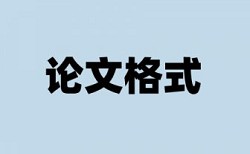 论文格式